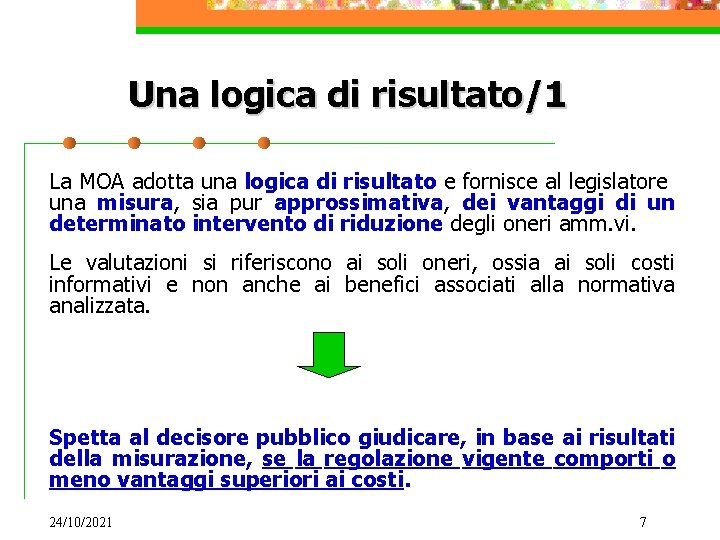 Una logica di risultato/1

La MOA adotta una logica di risultato e fornisce al legislatore una misura, sia pur approssimativa, dei vantaggi di un determinato intervento di riduzione degli oneri amm.vi.

Le valutazioni si riferiscono ai soli oneri, ossia ai soli costi informativi e non anche ai benefici associati alla normativa analizzata.

Spetta al decisore pubblico giudicare, in base ai risultati della misurazione, se la regolazione vigente comporti o meno vantaggi superiori ai costi.

24/10/2021

7